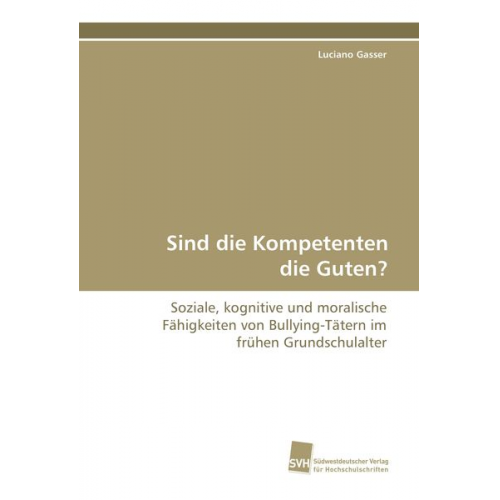 Luciano Gasser

Sind die Kompetenten die Guten?

Soziale, kognitive und moralische Fähigkeiten von Bullying-Tätern im frühen Grundschulalter

SVH Südwestdeutscher Verlag für Hochschulschriften